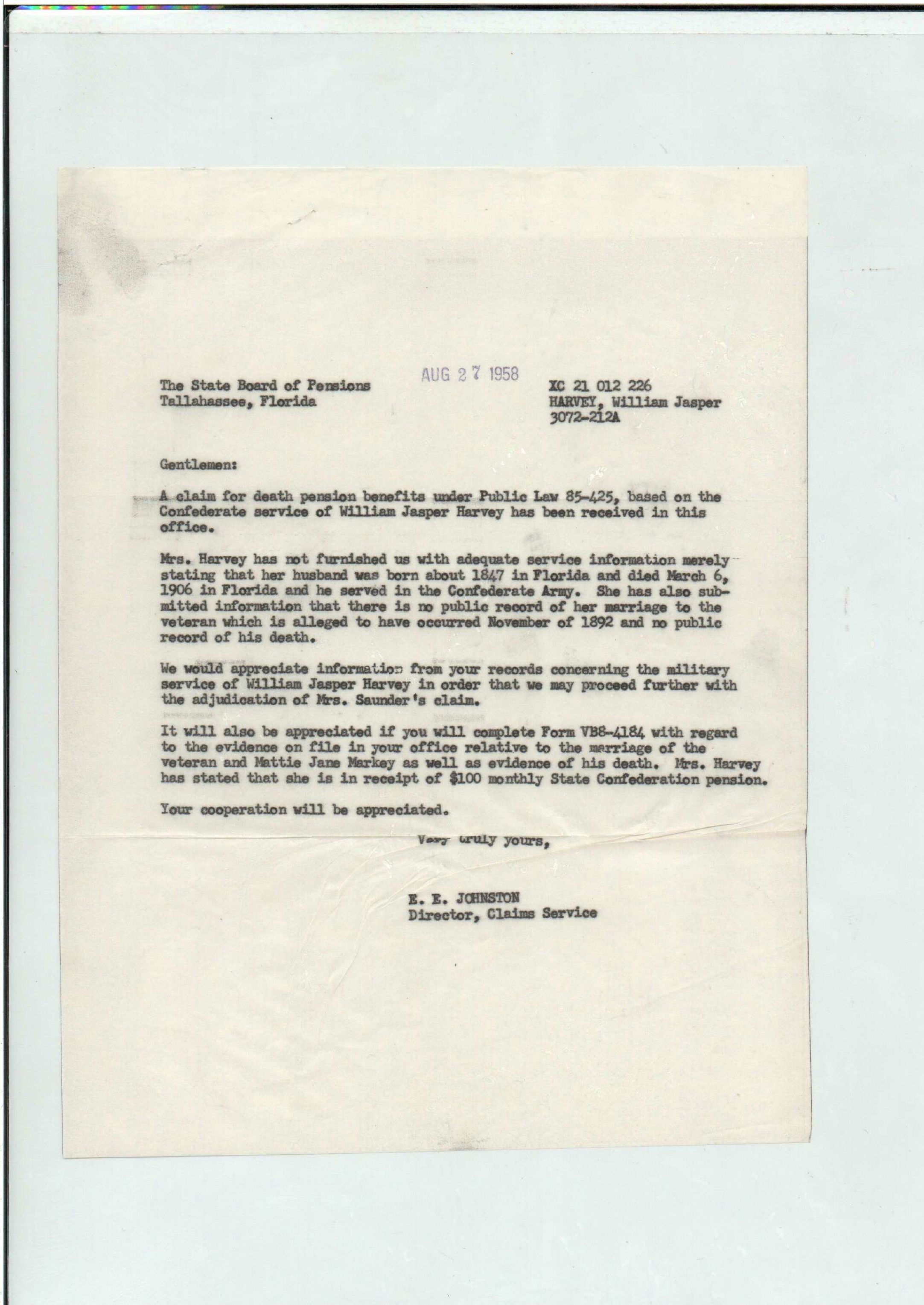 The State Board of Pensions
Tallahassee, Florida

AUG 27 1958

XC 21 012 226
HARVEY, William Jasper
3072-212A

Gentlemen:

A claim for death pension benefits under Public Law 85-425, based on the Confederate service of William Jasper Harvey has been received in this office.

Mrs. Harvey has not furnished us with adequate service information merely stating that her husband was born about 1847 in Florida and died March 6, 1906 in Florida and he served in the Confederate Army. She has also submitted information that there is no public record of her marriage to the veteran which is alleged to have occurred November of 1892 and no public record of his death.

We would appreciate information from your records concerning the military service of William Jasper Harvey in order that we may proceed further with the adjudication of Mrs. Saunder's claim.

It will also be appreciated if you will complete Form VB8-4184 with regard to the evidence on file in your office relative to the marriage of the veteran and Mattie Jane Markey as well as evidence of his death. Mrs. Harvey has stated that she is in receipt of $100 monthly State Confederation pension.

Your cooperation will be appreciated.

Very truly yours,

E. E. JOHNSTON
Director, Claims Service